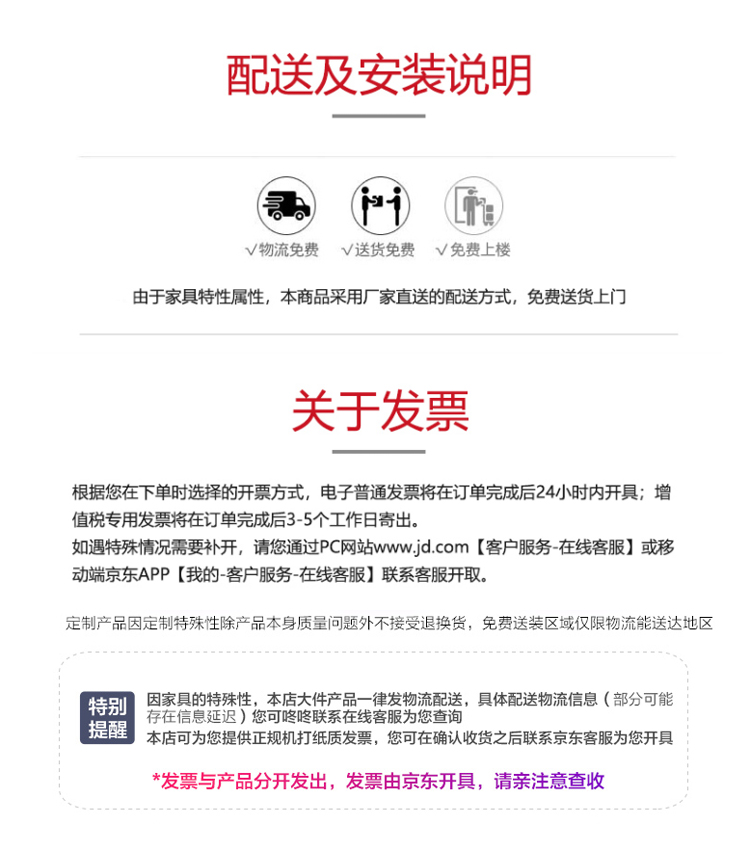 配送及安装说明

√物流免费 √送货免费 √免费上楼

由于家具特性属性，本商品采用厂家直送的配送方式，免费送货上门

关于发票

根据您在下单时选择的开票方式，电子普通发票将在订单完成后24小时内开具；增值税专用发票将在订单完成后3-5个工作日寄出。
如遇特殊情况需要补开，请您通过PC网站www.jd.com【客户服务-在线客服】或移动端京东APP【我的-客户服务-在线客服】联系客服开取。

定制产品因定制特殊性除产品本身质量问题外不接受退换货，免费送装区域仅限物流能送达地区

特别提醒

因家具的特殊性，本店大件产品一律发物流配送，具体配送物流信息（部分可能存在信息延迟）您可咚咚联系在线客服为您查询
本店可为您提供正规机打纸质发票，您可在确认收货之后联系京东客服为您开具

*发票与产品分开发出，发票由京东开具，请亲注意查收